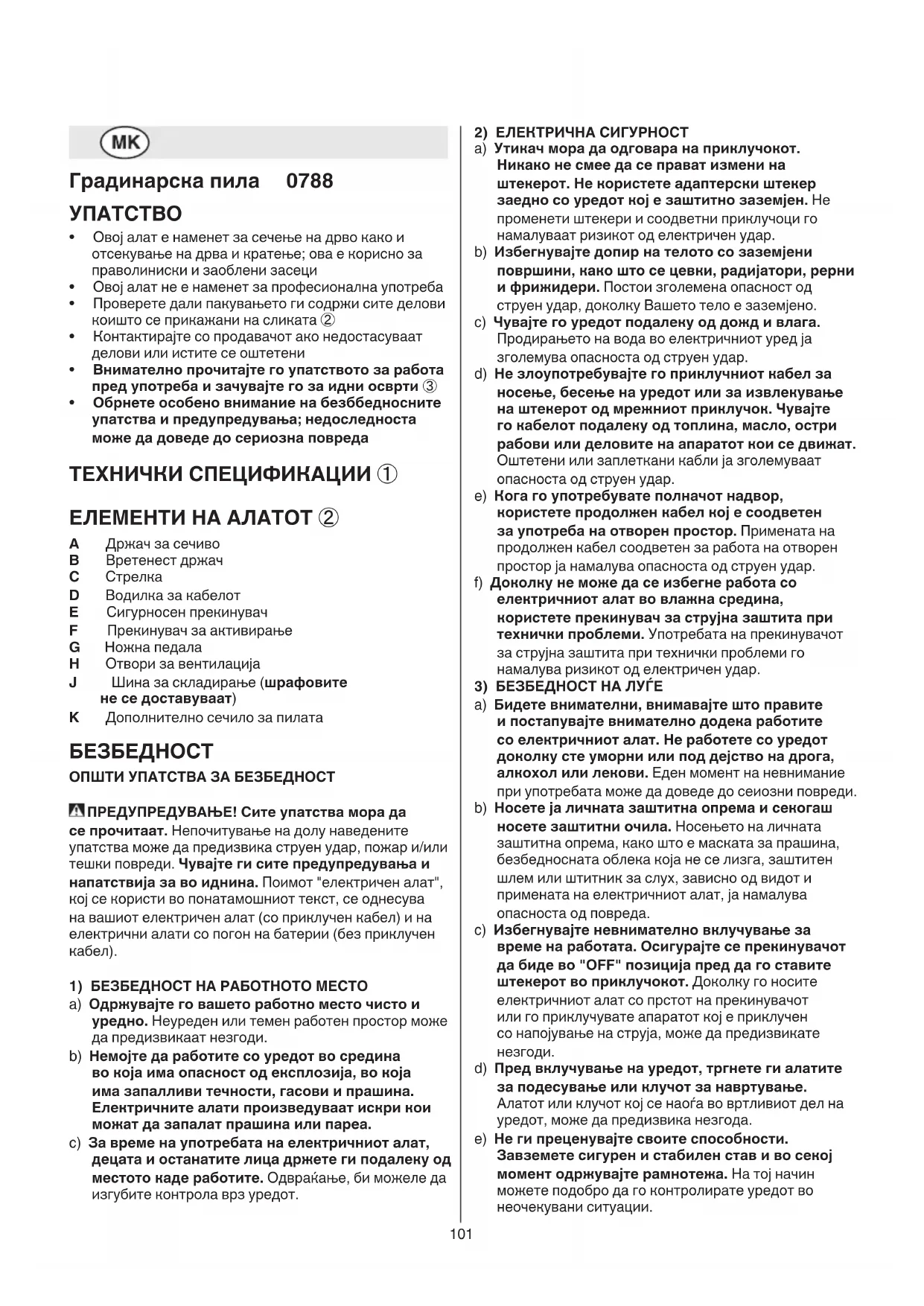 MK

Градинарска пила 0788

УПАТСТВО

• Овој алат е наменет за сечење на дрво како и отсекување на дрва и кратење; ова е корисно за праволиниски и заоблени засеци
• Овој алат не е наменет за професионална употреба
• Проверете дали пакувањето ги содржи сите делови коишто се прикажани на сликата ②
• Контактирајте со продавачот ако недостасуваат делови или истите се оштетени
• Внимателно прочитајте го упатството за работа пред употреба и зачувајте го за идни осврти ③
• Обрнете особено внимание на безбедносните упатства и предупредувања; недоследноста може да доведе до сериозна повреда

ТЕХНИЧКИ СПЕЦИФИКАЦИИ ①

ЕЛЕМЕНТИ НА АЛАТОТ ②

A Држач за сечиво
B Вретенест држач
C Стрелка
D Водилка за кабелот
E Сигурносен прекинувач
F Прекинувач за активирање
G Ножна педала
H Отвори за вентилација
J Шина за складирање (шрафовите не се доставуваат)
K Дополнително сечило за пилата

БЕЗБЕДНОСТ

ОПШТИ УПАТСТВА ЗА БЕЗБЕДНОСТ

ПРЕДУПРЕДУВАЊЕ! Сите упатства мора да се прочитаат. Непочитување на долу наведените упатства може да предизвика струен удар, пожар и/или тешки повреди. Чувајте ги сите предупредувања и напатствија за во иднина. Поимот "електричен алат", кој се користи во понатамошниот текст, се однесува на вашиот електричен алат (со приклучен кабел) и на електрични алати со погон на батерии (без приклучен кабел).

1) БЕЗБЕДНОСТ НА РАБОТНОТО МЕСТО
a) Одржувајте го вашето работно место чисто и уредно. Неуреден или темен работен простор може да предизвикаат незгоди.
b) Немојте да работите со уредот во средина во која има опасност од експлозија, во која има запалливи течности, гасови и прашина. Електричните алати произведуваат искри кои можат да запалат прашина или пареа.
c) За време на употребата на електричниот алат, децата и останатите лица држете ги подалеку од местото каде работите. Одвраќање, би можеле да изгубите контрола врз уредот.

2) ЕЛЕКТРИЧНА СИГУРНОСТ
a) Утикач мора да одговара на приклучокот. Никако не смее да се прават измени на штекерот. Не користете адаптерски штекер заедно со уредот кој е заштитно заземјен. Не променети штекери и соодветни приклучоци го намалуваат ризикот од електричен удар.
b) Избегнувајте допир на телото со заземјени површини, како што се цевки, радијатори, рерни и фрижидери. Постои зголемена опасност од струен удар, доколку Вашето тело е заземјено.
c) Чувајте го уредот подалеку од дожд и влага. Продирањето на вода во електричниот уред ја зголемува опасноста од струен удар.
d) Не злоупотребувајте го приклучниот кабел за носење, бесење на уредот или за извлекување на штекерот од мрежниот приклучок. Чувајте го кабелот подалеку од топлина, масло, остри рабови или деловите на апаратот кои се движат. Оштетени или заплеткани кабли ја зголемуваат опасноста од струен удар.
e) Кога го употребувате полначот надвор, користете продолжен кабел кој е соодветен за употреба на отворен простор. Примената на продолжен кабел соодветен за работа на отворен простор ја намалува опасноста од струен удар.
f) Доколку не може да се избегне работа со електричниот алат во влажна средина, користете прекинувач за струјна заштита при технички проблеми. Употребата на прекинувачот за струјна заштита при технички проблеми го намалува ризикот од електричен удар.
3) БЕЗБЕДНОСТ НА ЛУЃЕ
a) Бидете внимателни, внимавајте што правите и постапувајте внимателно додека работите со електричниот алат. Не работете со уредот доколку сте уморни или под дејство на дрога, алкохол или лекови. Еден момент на невнимание при употребата може да доведе до сеиозни повреди.
b) Носете ја личната заштитна опрема и секогаш носете заштитни очила. Носењето на личната заштитна опрема, како што е маската за прашина, безбедносната облека која не се лизга, заштитен шлем или штитник за слух, зависно од видот и примената на електричниот алат, ја намалува опасноста од повреда.
c) Избегнувајте невнимателно вклучување за време на работата. Осигурајте се прекинувачот да биде во "OFF" позиција пред да го ставите штекерот во приклучокот. Доколку го носите електричниот алат со прстот на прекинувачот или го приклучувате апаратот кој е приклучен со напојување на струја, може да предизвикате незгоди.
d) Пред вклучување на уредот, тргнете ги алатите за подесување или клучот за навртување. Алатот или клучот кој се наоѓа во вртливиот дел на уредот, може да предизвика незгода.
e) Не ги преценувајте своите способности. Завземете сигурен и стабилен став и во секој момент одржувајте рамнотежа. На тој начин можете подобро да го контролирате уредот во неочекувани ситуации.

101